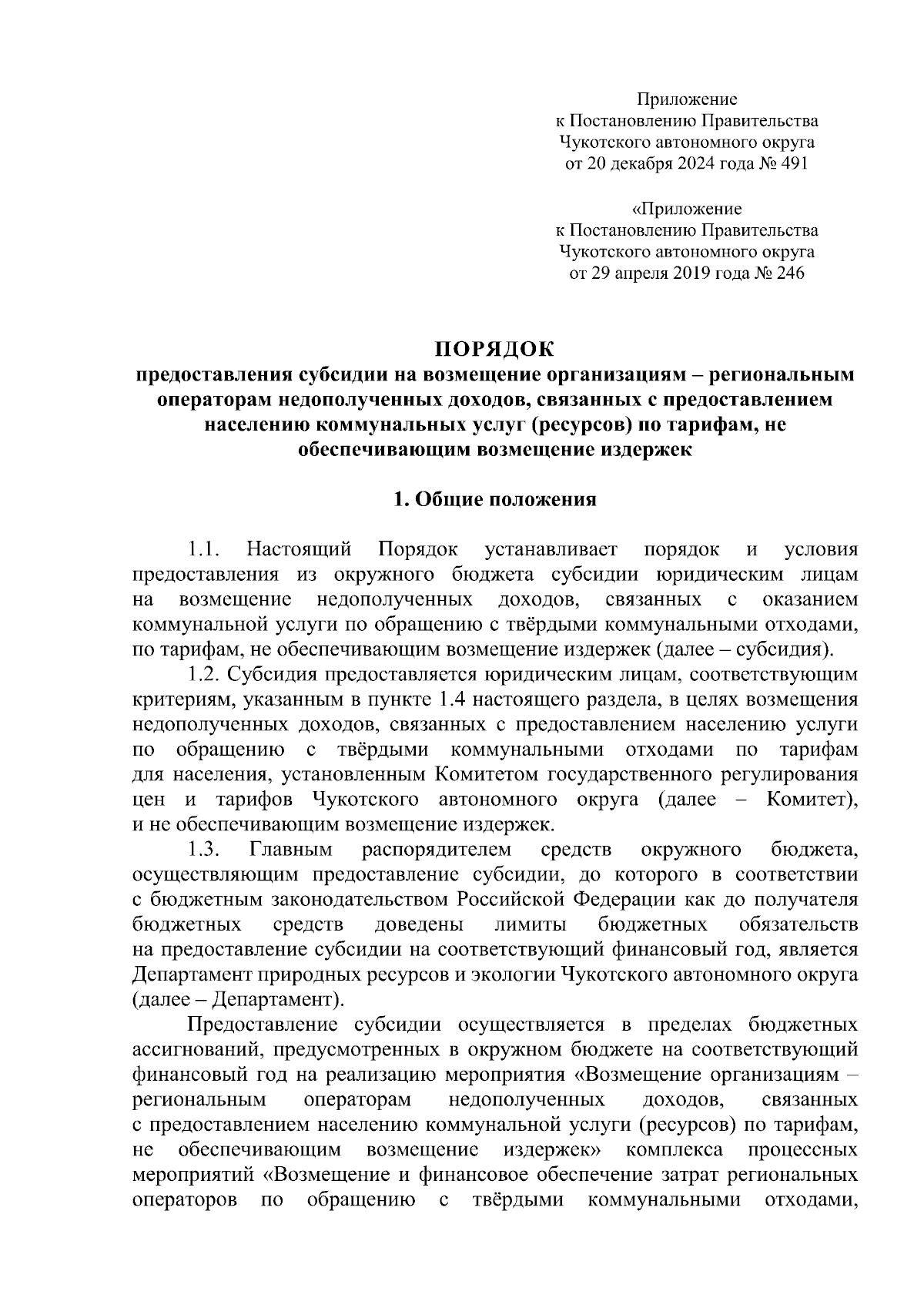 Приложение
к Постановлению Правительства
Чукотского автономного округа
от 20 декабря 2024 года № 491

«Приложение
к Постановлению Правительства
Чукотского автономного округа
от 29 апреля 2019 года № 246

ПОРЯДОК
предоставления субсидии на возмещение организациям – региональным операторам недополученных доходов, связанных с предоставлением населению коммунальных услуг (ресурсов) по тарифам, не обеспечивающим возмещение издержек

1. Общие положения

1.1. Настоящий Порядок устанавливает порядок и условия предоставления из окружного бюджета субсидии юридическим лицам на возмещение недополученных доходов, связанных с оказанием коммунальной услуги по обращению с твёрдыми коммунальными отходами, по тарифам, не обеспечивающим возмещение издержек (далее – субсидия).
1.2. Субсидия предоставляется юридическим лицам, соответствующим критериям, указанным в пункте 1.4 настоящего раздела, в целях возмещения недополученных доходов, связанных с предоставлением населению услуги по обращению с твёрдыми коммунальными отходами по тарифам для населения, установленным Комитетом государственного регулирования цен и тарифов Чукотского автономного округа (далее – Комитет), и не обеспечивающим возмещение издержек.
1.3. Главным распорядителем средств окружного бюджета, осуществляющим предоставление субсидии, до которого в соответствии с бюджетным законодательством Российской Федерации как до получателя бюджетных средств доведены лимиты бюджетных обязательств на предоставление субсидии на соответствующий финансовый год, является Департамент природных ресурсов и экологии Чукотского автономного округа (далее – Департамент).

Предоставление субсидии осуществляется в пределах бюджетных ассигнований, предусмотренных в окружном бюджете на соответствующий финансовый год на реализацию мероприятия «Возмещение организациям – региональным операторам недополученных доходов, связанных с предоставлением населению коммунальной услуги (ресурсов) по тарифам, не обеспечивающим возмещение издержек» комплекса процессных мероприятий «Возмещение и финансовое обеспечение затрат региональных операторов по обращению с твёрдыми коммунальными отходами,